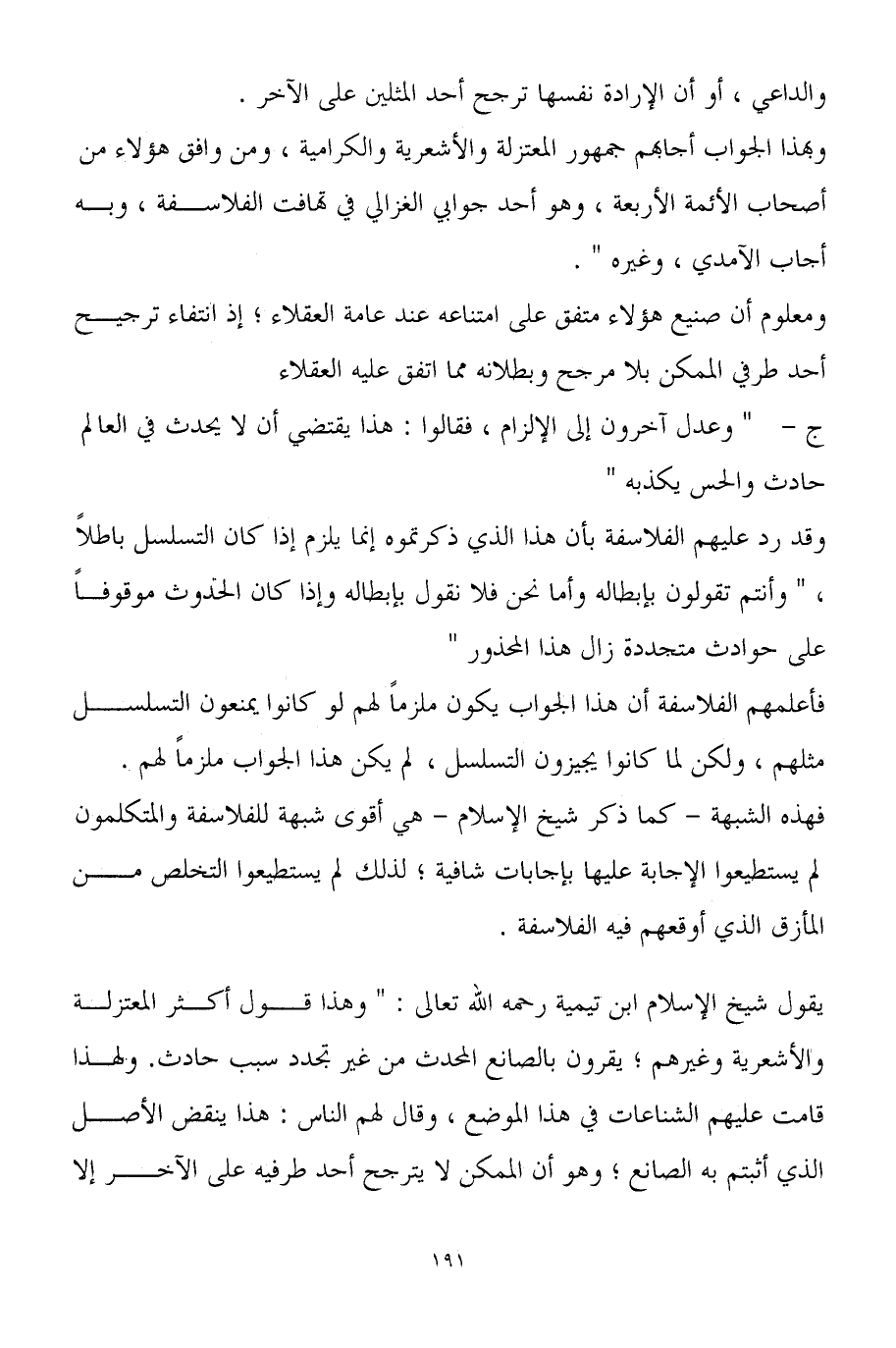 والداعي ، أو أن الإرادة نفسها ترجح أحد المثلين على الآخر .
وبهذا الجواب أجابهم جمهور المعتزلة والأشعرية والكرامية ، ومن وافق هؤلاء من أصحاب الأئمة الأربعة ، وهو أحد جوابي الغزالي في تهافت الفلاسفة ، وبه أجاب الآمدي ، وغيره " .
ومعلوم أن صنيع هؤلاء متفق على امتناعه عند عامة العقلاء ؛ إذ انتفاء ترجيح أحد طرفي الممكن بلا مرجح وبطلانه مما اتفق عليه العقلاء
ج - " وعدل آخرون إلى الإلزام ، فقالوا : هذا يقتضي أن لا يحدث في العالم حادث والحس يكذبه "
وقد رد عليهم الفلاسفة بأن هذا الذي ذكرتموه إنما يلزم إذا كان التسلسل باطلاً ، " وأنتم تقولون بإبطاله وأما نحن فلا نقول بإبطاله وإذا كان الحدوث موقوفاً على حوادث متجددة زال هذا المحذور "
فأعلمهم الفلاسفة أن هذا الجواب يكون ملزماً لهم لو كانوا يمنعون التسلسل مثلهم ، ولكن لما كانوا يجيزون التسلسل ، لم يكن هذا الجواب ملزماً لهم .
فهذه الشبهة - كما ذكر شيخ الإسلام - هي أقوى شبهة للفلاسفة والمتكلمون لم يستطيعوا الإجابة عليها بإجابات شافية ؛ لذلك لم يستطيعوا التخلص من المأزق الذي أوقعهم فيه الفلاسفة .

يقول شيخ الإسلام ابن تيمية رحمه الله تعالى : " وهذا قول أكثر المعتزلة والأشعرية وغيرهم ؛ يقرون بالصانع المحدث من غير تجدد سبب حادث. ولهذا قامت عليهم الشناعات في هذا الموضع ، وقال لهم الناس : هذا ينقض الأصل الذي أثبتم به الصانع ؛ وهو أن الممكن لا يترجح أحد طرفيه على الآخر إلا

١٩١